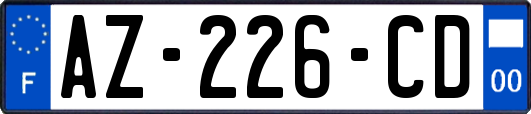 F
AZ-226-CD
00